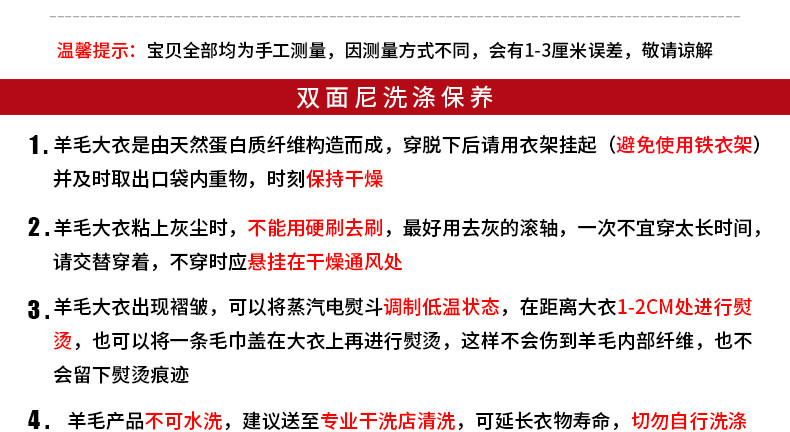 温馨提示：宝贝全部均为手工测量，因测量方式不同，会有1-3厘米误差，敬请谅解

双面尼洗涤保养

1.羊毛大衣是由天然蛋白质纤维构造而成，穿脱下后请用衣架挂起（避免使用铁衣架）并及时取出口袋内重物，时刻保持干燥

2.羊毛大衣粘上灰尘时，不能用硬刷去刷，最好用去灰的滚轴，一次不宜穿太长时间，请交替穿着，不穿时应悬挂在干燥通风处

3.羊毛大衣出现褶皱，可以将蒸汽电熨斗调制低温状态，在距离大衣1-2CM处进行熨烫，也可以将一条毛巾盖在大衣上再进行熨烫，这样不会伤到羊毛内部纤维，也不会留下熨烫痕迹

4.羊毛产品不可水洗，建议送至专业干洗店清洗，可延长衣物寿命，切勿自行洗涤